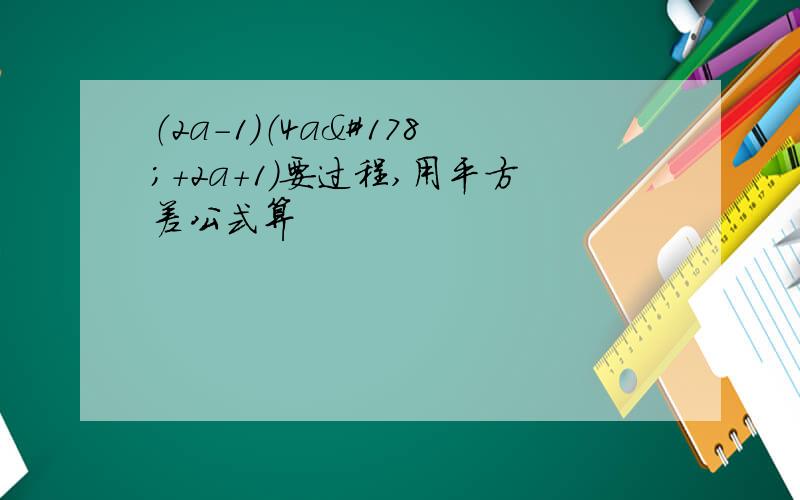 (2a-1)(4a&#178;+2a+1)要过程,用平方差公式算